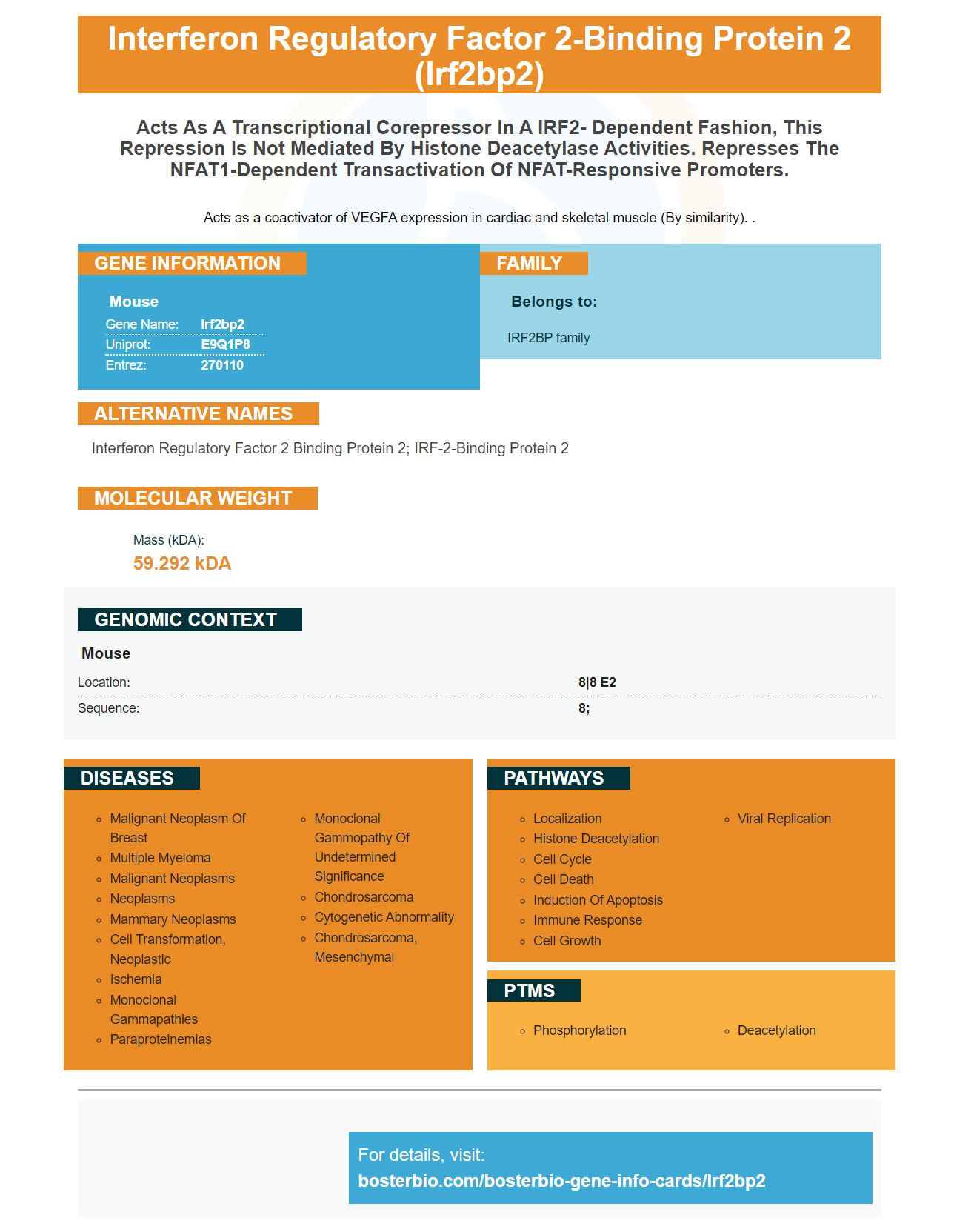 Interferon Regulatory Factor 2-Binding Protein 2 (Irf2bp2)

Acts As A Transcriptional Corepressor In A IRF2- Dependent Fashion, This Repression Is Not Mediated By Histone Deacetylase Activities. Represses The NFAT1-Dependent Transactivation Of NFAT-Responsive Promoters.

Acts as a coactivator of VEGFA expression in cardiac and skeletal muscle (By similarity). .

GENE INFORMATION

Mouse

| Gene Name: | Irf2bp2 |
|---|---|
| Uniprot: | E9Q1P8 |
| Entrez: | 270110 |

FAMILY

Belongs to:

IRF2BP family

ALTERNATIVE NAMES

Interferon Regulatory Factor 2 Binding Protein 2; IRF-2-Binding Protein 2

MOLECULAR WEIGHT

Mass (kDA):

59.292 kDA

GENOMIC CONTEXT

Mouse

| Location: | 8\|8 E2 |
|---|---|
| Sequence: | 8; |

DISEASES

- Malignant Neoplasm Of Breast
- Multiple Myeloma
- Malignant Neoplasms
- Neoplasms
- Mammary Neoplasms
- Cell Transformation, Neoplastic
- Ischemia
- Monoclonal Gammapathies
- Paraproteinemias

- Monoclonal Gammopathy Of Undetermined Significance
- Chondrosarcoma
- Cytogenetic Abnormality
- Chondrosarcoma, Mesenchymal

PATHWAYS

- Localization
- Histone Deacetylation
- Cell Cycle
- Cell Death
- Induction Of Apoptosis
- Immune Response
- Cell Growth

- Viral Replication

PTMS

- Phosphorylation

- Deacetylation

For details, visit:
bosterbio.com/bosterbio-gene-info-cards/Irf2bp2